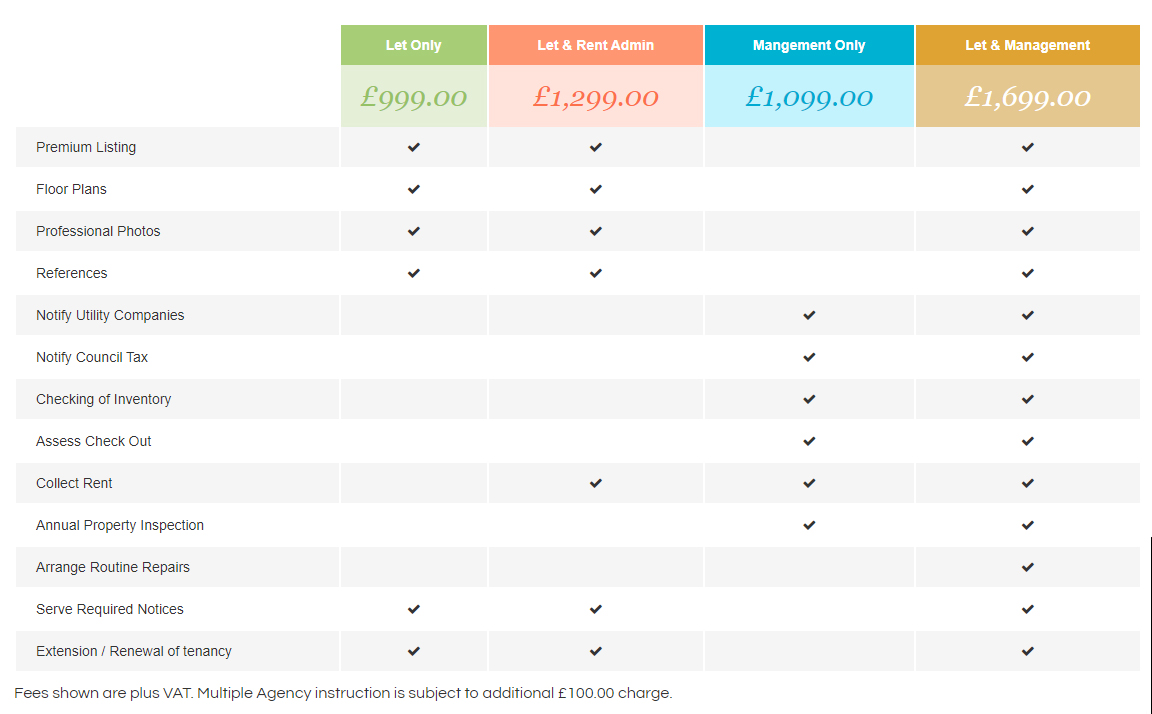 | | Let Only | Let & Rent Admin | Mangement Only | Let & Management |
|---|---|---|---|---|
| | £999.00 | £1,299.00 | £1,099.00 | £1,699.00 |
| Premium Listing | ✔ | ✔ | | ✔ |
| Floor Plans | ✔ | ✔ | | ✔ |
| Professional Photos | ✔ | ✔ | | ✔ |
| References | ✔ | ✔ | | ✔ |
| Notify Utility Companies | | | ✔ | ✔ |
| Notify Council Tax | | | ✔ | ✔ |
| Checking of Inventory | | | ✔ | ✔ |
| Assess Check Out | | | ✔ | ✔ |
| Collect Rent | | ✔ | ✔ | ✔ |
| Annual Property Inspection | | | ✔ | ✔ |
| Arrange Routine Repairs | | | | ✔ |
| Serve Required Notices | ✔ | ✔ | | ✔ |
| Extension / Renewal of tenancy | ✔ | ✔ | | ✔ |

Fees shown are plus VAT. Multiple Agency instruction is subject to additional £100.00 charge.